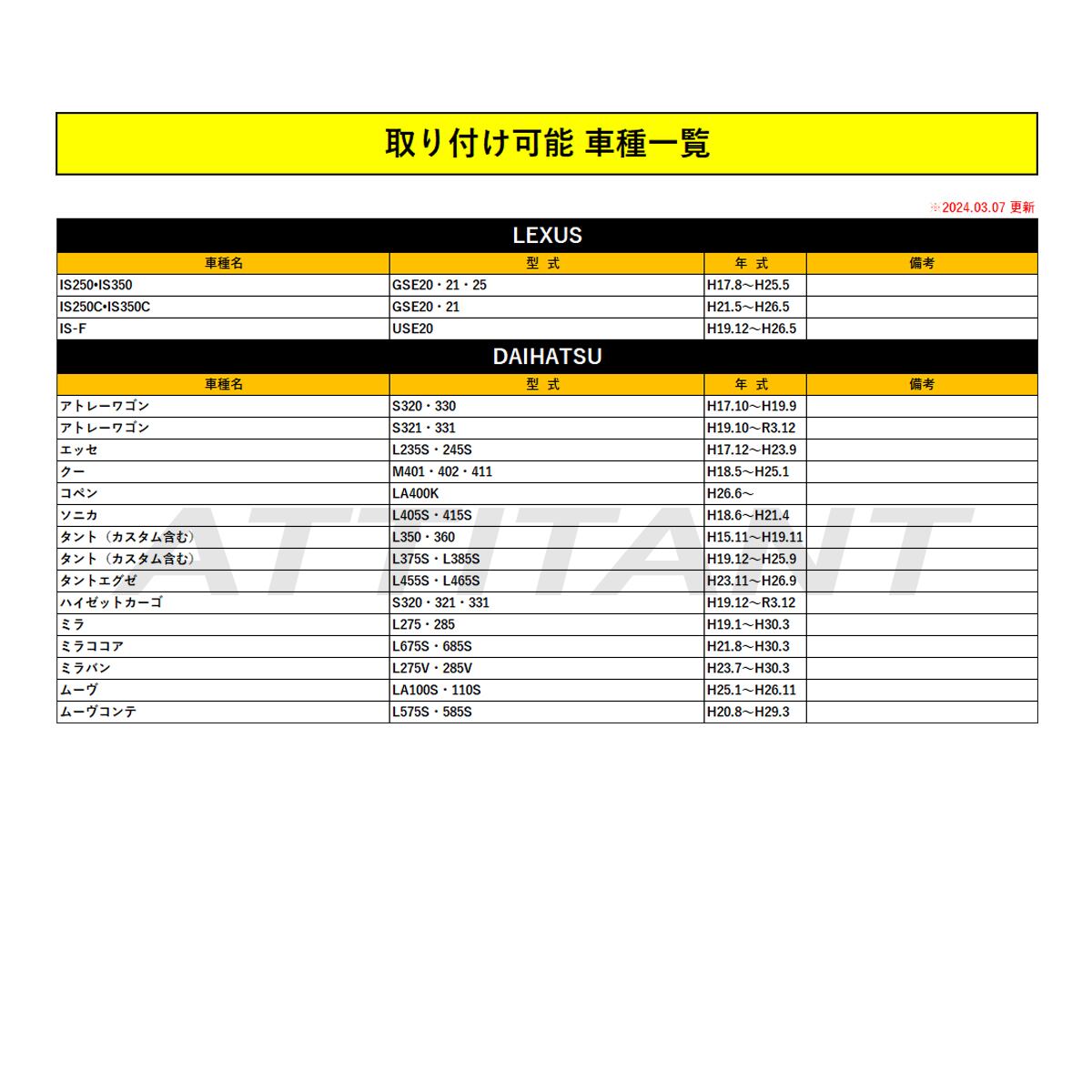 取り付け可能 車種一覧

※2024.03.07 更新

LEXUS

| 車種名 | 型 式 | 年 式 | 備考 |
|---|---|---|---|
| IS250•IS350 | GSE20・21・25 | H17.8～H25.5 | |
| IS250C•IS350C | GSE20・21 | H21.5～H26.5 | |
| IS-F | USE20 | H19.12～H26.5 | |

DAIHATSU

| 車種名 | 型 式 | 年 式 | 備考 |
|---|---|---|---|
| アトレーワゴン | S320・330 | H17.10～H19.9 | |
| アトレーワゴン | S321・331 | H19.10～R3.12 | |
| エッセ | L235S・245S | H17.12～H23.9 | |
| クー | M401・402・411 | H18.5～H25.1 | |
| コペン | LA400K | H26.6～ | |
| ソニカ | L405S・415S | H18.6～H21.4 | |
| タント（カスタム含む） | L350・360 | H15.11～H19.11 | |
| タント（カスタム含む） | L375S・L385S | H19.12～H25.9 | |
| タントエグゼ | L455S・L465S | H23.11～H26.9 | |
| ハイゼットカーゴ | S320・321・331 | H19.12～R3.12 | |
| ミラ | L275・285 | H19.1～H30.3 | |
| ミラココア | L675S・685S | H21.8～H30.3 | |
| ミラバン | L275V・285V | H23.7～H30.3 | |
| ムーヴ | LA100S・110S | H25.1～H26.11 | |
| ムーヴコンテ | L575S・585S | H20.8～H29.3 | |

ATTITANT